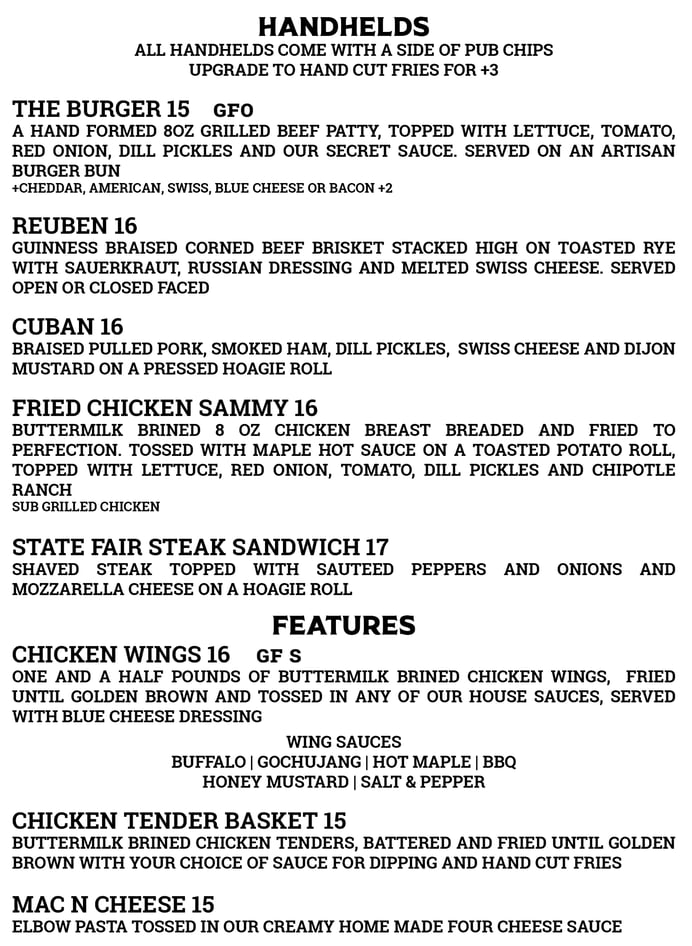 HANDHELDS
ALL HANDHELDS COME WITH A SIDE OF PUB CHIPS
UPGRADE TO HAND CUT FRIES FOR +3

THE BURGER 15 GFO
A HAND FORMED 8OZ GRILLED BEEF PATTY, TOPPED WITH LETTUCE, TOMATO, RED ONION, DILL PICKLES AND OUR SECRET SAUCE. SERVED ON AN ARTISAN BURGER BUN
+CHEDDAR, AMERICAN, SWISS, BLUE CHEESE OR BACON +2

REUBEN 16
GUINNESS BRAISED CORNED BEEF BRISKET STACKED HIGH ON TOASTED RYE WITH SAUERKRAUT, RUSSIAN DRESSING AND MELTED SWISS CHEESE. SERVED OPEN OR CLOSED FACED

CUBAN 16
BRAISED PULLED PORK, SMOKED HAM, DILL PICKLES, SWISS CHEESE AND DIJON MUSTARD ON A PRESSED HOAGIE ROLL

FRIED CHICKEN SAMMY 16
BUTTERMILK BRINED 8 OZ CHICKEN BREAST BREADED AND FRIED TO PERFECTION. TOSSED WITH MAPLE HOT SAUCE ON A TOASTED POTATO ROLL, TOPPED WITH LETTUCE, RED ONION, TOMATO, DILL PICKLES AND CHIPOTLE RANCH
SUB GRILLED CHICKEN

STATE FAIR STEAK SANDWICH 17
SHAVED STEAK TOPPED WITH SAUTEED PEPPERS AND ONIONS AND MOZZARELLA CHEESE ON A HOAGIE ROLL

FEATURES
CHICKEN WINGS 16 GF S
ONE AND A HALF POUNDS OF BUTTERMILK BRINED CHICKEN WINGS, FRIED UNTIL GOLDEN BROWN AND TOSSED IN ANY OF OUR HOUSE SAUCES, SERVED WITH BLUE CHEESE DRESSING

WING SAUCES
BUFFALO | GOCHUJANG | HOT MAPLE | BBQ
HONEY MUSTARD | SALT & PEPPER

CHICKEN TENDER BASKET 15
BUTTERMILK BRINED CHICKEN TENDERS, BATTERED AND FRIED UNTIL GOLDEN BROWN WITH YOUR CHOICE OF SAUCE FOR DIPPING AND HAND CUT FRIES

MAC N CHEESE 15
ELBOW PASTA TOSSED IN OUR CREAMY HOME MADE FOUR CHEESE SAUCE